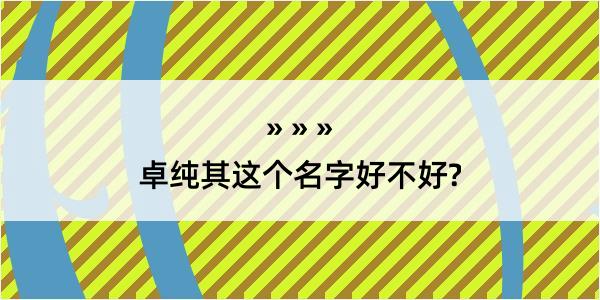 » » »

卓纯其这个名字好不好?